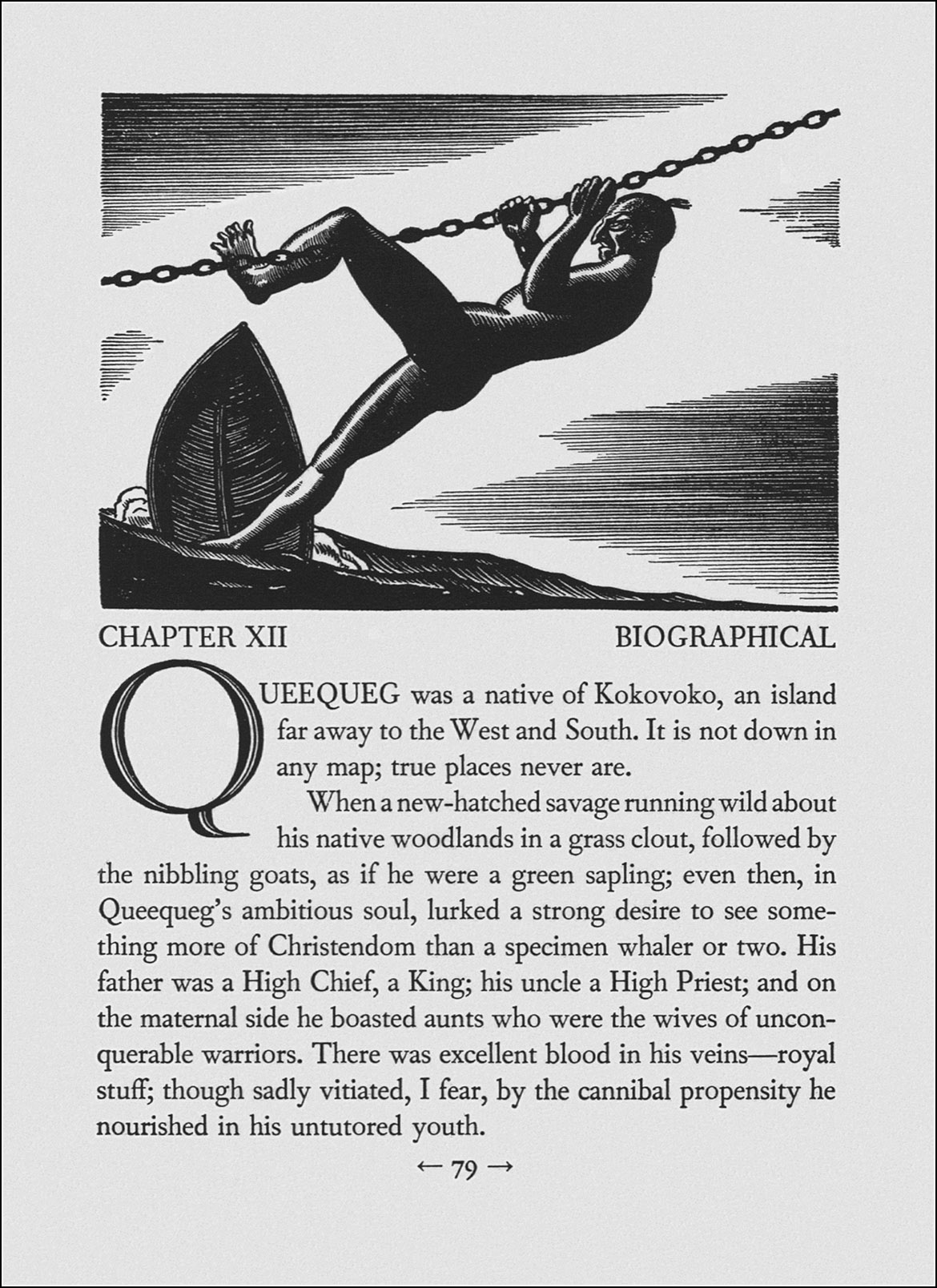 CHAPTER XII

BIOGRAPHICAL

QUEEQUEG was a native of Kokovoko, an island far away to the West and South. It is not down in any map; true places never are.

When a new-hatched savage running wild about his native woodlands in a grass clout, followed by the nibbling goats, as if he were a green sapling; even then, in Queequeg's ambitious soul, lurked a strong desire to see something more of Christendom than a specimen whaler or two. His father was a High Chief, a King; his uncle a High Priest; and on the maternal side he boasted aunts who were the wives of unconquerable warriors. There was excellent blood in his veins—royal stuff; though sadly vitiated, I fear, by the cannibal propensity he nourished in his untutored youth.

← 79 →